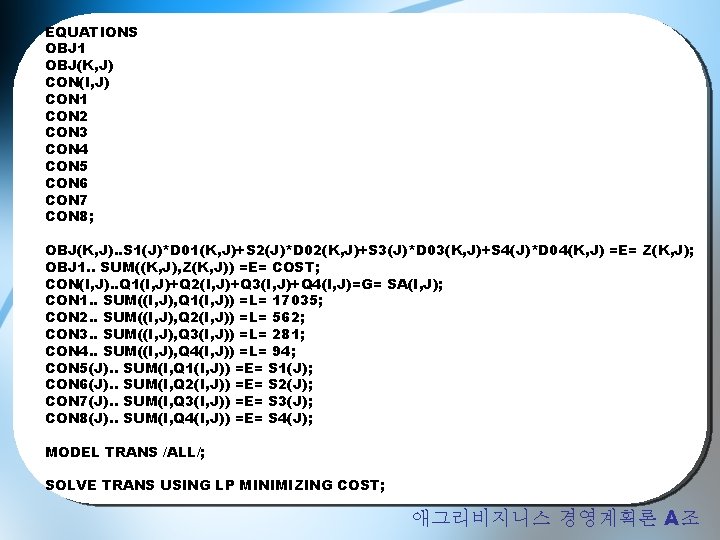 EQUATIONS
OBJ1
OBJ(K,J)
CON(I,J)
CON1
CON2
CON3
CON4
CON5
CON6
CON7
CON8;

OBJ(K,J)..S1(J)*D01(K,J)+S2(J)*D02(K,J)+S3(J)*D03(K,J)+S4(J)*D04(K,J) =E= Z(K,J);
OBJ1.. SUM((K,J),Z(K,J)) =E= COST;
CON(I,J)..Q1(I,J)+Q2(I,J)+Q3(I,J)+Q4(I,J)=G= SA(I,J);
CON1.. SUM((I,J),Q1(I,J)) =L= 17035;
CON2.. SUM((I,J),Q2(I,J)) =L= 562;
CON3.. SUM((I,J),Q3(I,J)) =L= 281;
CON4.. SUM((I,J),Q4(I,J)) =L= 94;
CON5(J).. SUM(I,Q1(I,J)) =E= S1(J);
CON6(J).. SUM(I,Q2(I,J)) =E= S2(J);
CON7(J).. SUM(I,Q3(I,J)) =E= S3(J);
CON8(J).. SUM(I,Q4(I,J)) =E= S4(J);

MODEL TRANS /ALL/;

SOLVE TRANS USING LP MINIMIZING COST;

애그리비지니스 경영계획론 A조